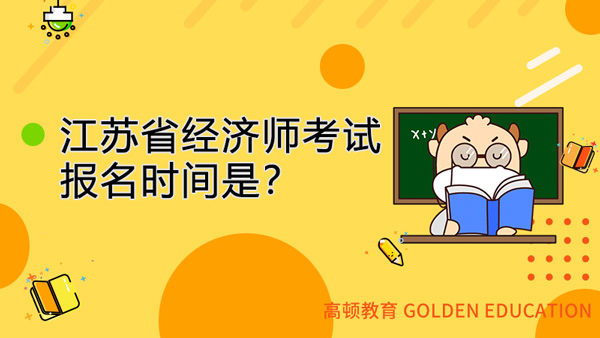 江苏省经济师考试报名时间是?

X+Y

高顿教育 GOLDEN EDUCATION